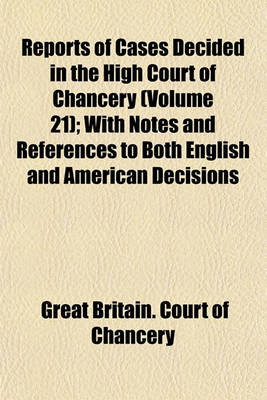 Reports of Cases Decided in the High Court of Chancery (Volume 21); With Notes and References to Both English and American Decisions

Great Britain. Court of Chancery